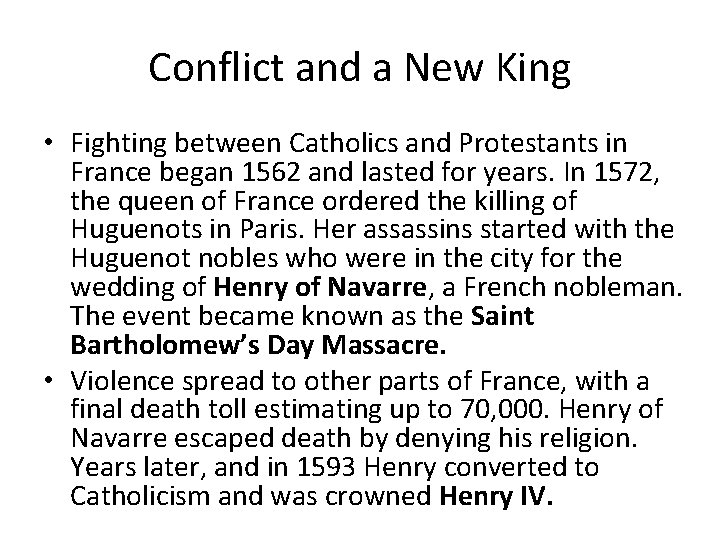 Conflict and a New King

• Fighting between Catholics and Protestants in France began 1562 and lasted for years. In 1572, the queen of France ordered the killing of Huguenots in Paris. Her assassins started with the Huguenot nobles who were in the city for the wedding of Henry of Navarre, a French nobleman. The event became known as the Saint Bartholomew's Day Massacre.

• Violence spread to other parts of France, with a final death toll estimating up to 70,000. Henry of Navarre escaped death by denying his religion. Years later, and in 1593 Henry converted to Catholicism and was crowned Henry IV.